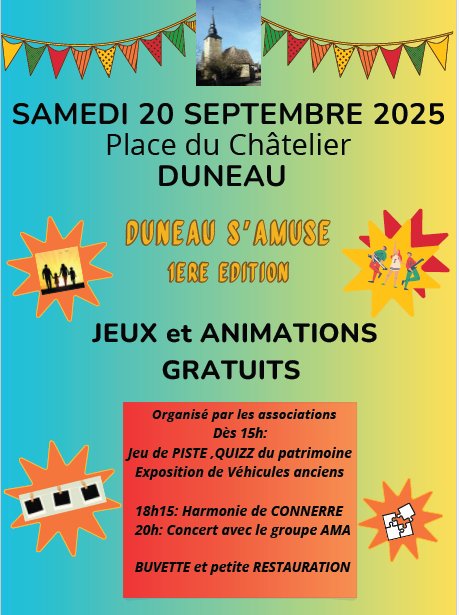 SAMEDI 20 SEPTEMBRE 2025
Place du Châtelier
DUNEAU

DUNEAU S'AMUSE
1ERE EDITION

JEUX et ANIMATIONS
GRATUITS

Organisé par les associations
Dès 15h:
Jeu de PISTE ,QUIZZ du patrimoine
Exposition de Véhicules anciens

18h15: Harmonie de CONNERRE
20h: Concert avec le groupe AMA

BUVETTE et petite RESTAURATION